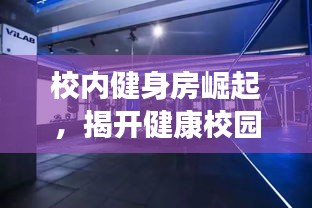 ViLAB

校内健身房崛起，揭开健康校园